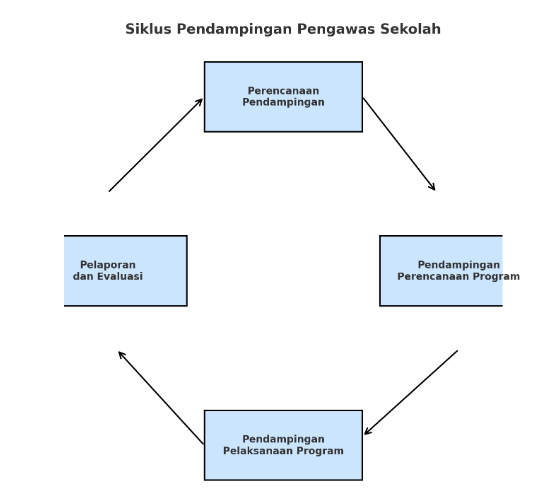 Siklus Pendampingan Pengawas Sekolah

Perencanaan Pendampingan

Pendampingan Perencanaan Program

Pendampingan Pelaksanaan Program

Pelaporan dan Evaluasi